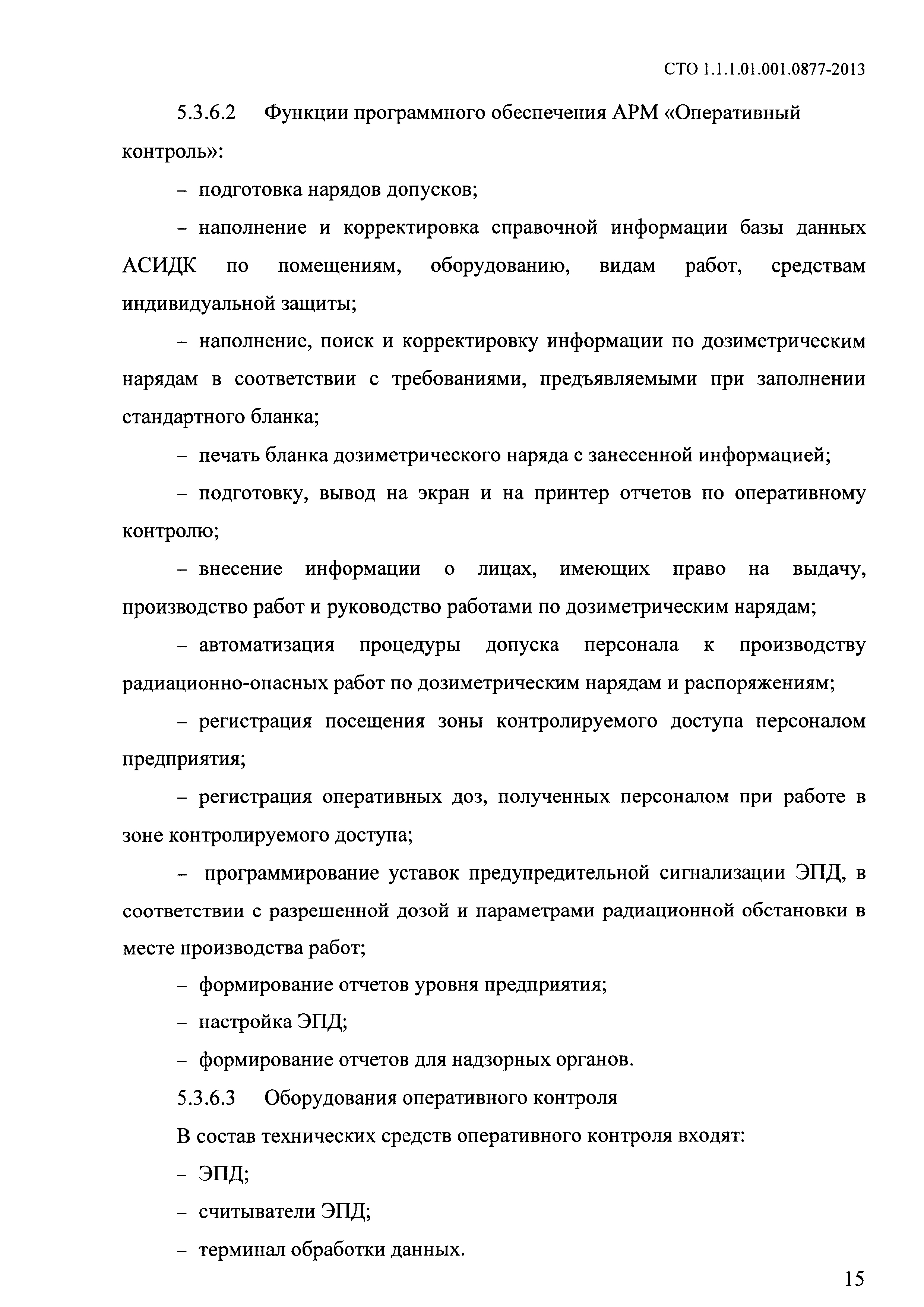 СТО 1.1.1.01.001.0877-2013

5.3.6.2 Функции программного обеспечения АРМ «Оперативный контроль»:

– подготовка нарядов допусков;

– наполнение и корректировка справочной информации базы данных АСИДК по помещениям, оборудованию, видам работ, средствам индивидуальной защиты;

– наполнение, поиск и корректировку информации по дозиметрическим нарядам в соответствии с требованиями, предъявляемыми при заполнении стандартного бланка;

– печать бланка дозиметрического наряда с занесенной информацией;

– подготовку, вывод на экран и на принтер отчетов по оперативному контролю;

– внесение информации о лицах, имеющих право на выдачу, производство работ и руководство работами по дозиметрическим нарядам;

– автоматизация процедуры допуска персонала к производству радиационно-опасных работ по дозиметрическим нарядам и распоряжениям;

– регистрация посещения зоны контролируемого доступа персоналом предприятия;

– регистрация оперативных доз, полученных персоналом при работе в зоне контролируемого доступа;

– программирование уставок предупредительной сигнализации ЭПД, в соответствии с разрешенной дозой и параметрами радиационной обстановки в месте производства работ;

– формирование отчетов уровня предприятия;

– настройка ЭПД;

– формирование отчетов для надзорных органов.

5.3.6.3 Оборудования оперативного контроля

В состав технических средств оперативного контроля входят:

– ЭПД;

– считыватели ЭПД;

– терминал обработки данных.

15